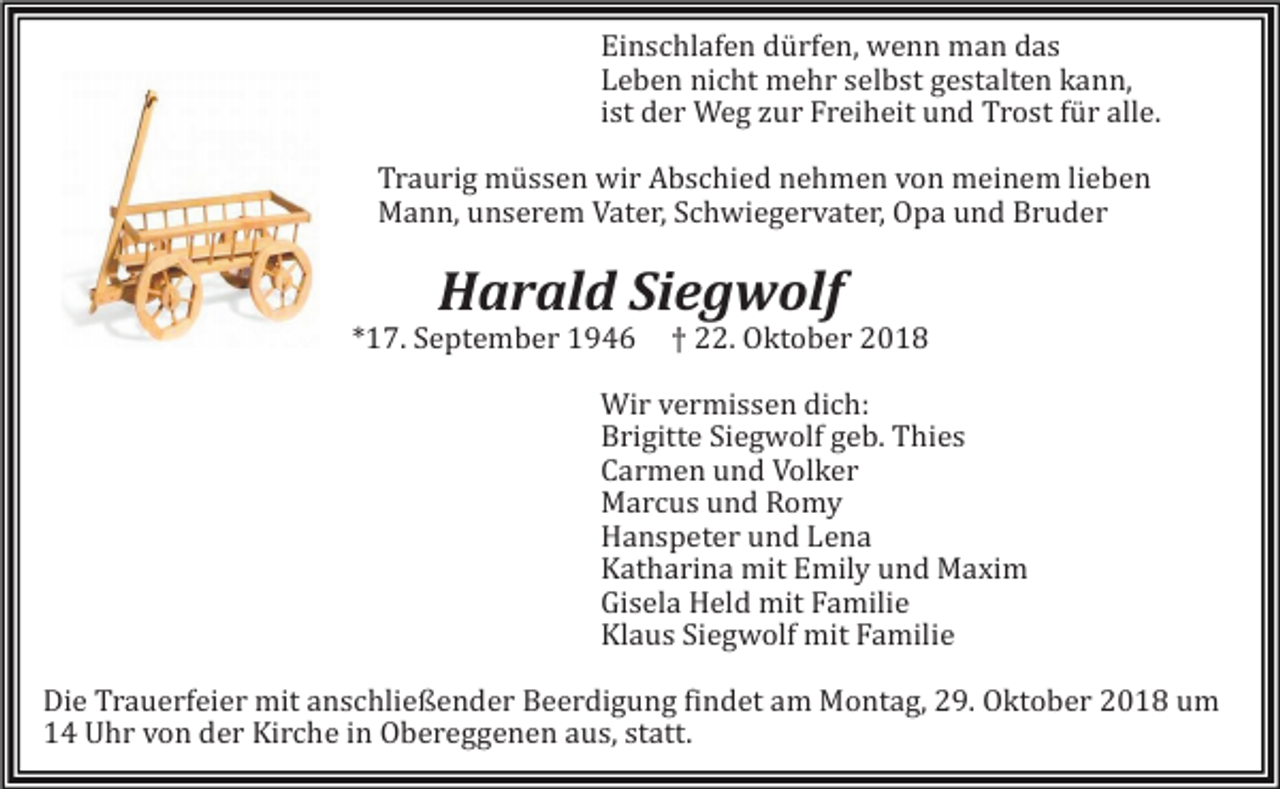 Einschlafen dürfen, wenn man das
Leben nicht mehr selbst gestalten kann,
ist der Weg zur Freiheit und Trost für alle.

Traurig müssen wir Abschied nehmen von meinem lieben Mann, unserem Vater, Schwiegervater, Opa und Bruder

Harald Siegwolf
*17. September 1946 † 22. Oktober 2018

Wir vermissen dich:
Brigitte Siegwolf geb. Thies
Carmen und Volker
Marcus und Romy
Hanspeter und Lena
Katharina mit Emily und Maxim
Gisela Held mit Familie
Klaus Siegwolf mit Familie

Die Trauerfeier mit anschließender Beerdigung findet am Montag, 29. Oktober 2018 um 14 Uhr von der Kirche in Obereggenen aus, statt.